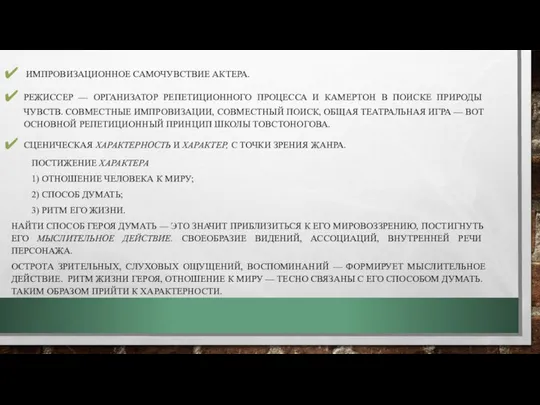 ИМПРОВИЗАЦИОННОЕ САМОЧУВСТВИЕ АКТЕРА.

РЕЖИССЕР — ОРГАНИЗАТОР РЕПЕТИЦИОННОГО ПРОЦЕССА И КАМЕРТОН В ПОИСКЕ ПРИРОДЫ ЧУВСТВ. СОВМЕСТНЫЕ ИМПРОВИЗАЦИИ, СОВМЕСТНЫЙ ПОИСК, ОБЩАЯ ТЕАТРАЛЬНАЯ ИГРА — ВОТ ОСНОВНОЙ РЕПЕТИЦИОННЫЙ ПРИНЦИП ШКОЛЫ ТОВСТОНОГОВА.

СЦЕНИЧЕСКАЯ ХАРАКТЕРНОСТЬ И ХАРАКТЕР, С ТОЧКИ ЗРЕНИЯ ЖАНРА.

ПОСТИЖЕНИЕ ХАРАКТЕРА

1) ОТНОШЕНИЕ ЧЕЛОВЕКА К МИРУ;

2) СПОСОБ ДУМАТЬ;

3) РИТМ ЕГО ЖИЗНИ.

НАЙТИ СПОСОБ ГЕРОЯ ДУМАТЬ — ЭТО ЗНАЧИТ ПРИБЛИЗИТЬСЯ К ЕГО МИРОВОЗЗРЕНИЮ, ПОСТИГНУТЬ ЕГО МЫСЛИТЕЛЬНОЕ ДЕЙСТВИЕ. СВОЕОБРАЗИЕ ВИДЕНИЙ, АССОЦИАЦИЙ, ВНУТРЕННЕЙ РЕЧИ ПЕРСОНАЖА.

ОСТРОТА ЗРИТЕЛЬНЫХ, СЛУХОВЫХ ОЩУЩЕНИЙ, ВОСПОМИНАНИЙ — ФОРМИРУЕТ МЫСЛИТЕЛЬНОЕ ДЕЙСТВИЕ. РИТМ ЖИЗНИ ГЕРОЯ, ОТНОШЕНИЕ К МИРУ — ТЕСНО СВЯЗАНЫ С ЕГО СПОСОБОМ ДУМАТЬ. ТАКИМ ОБРАЗОМ ПРИЙТИ К ХАРАКТЕРНОСТИ.